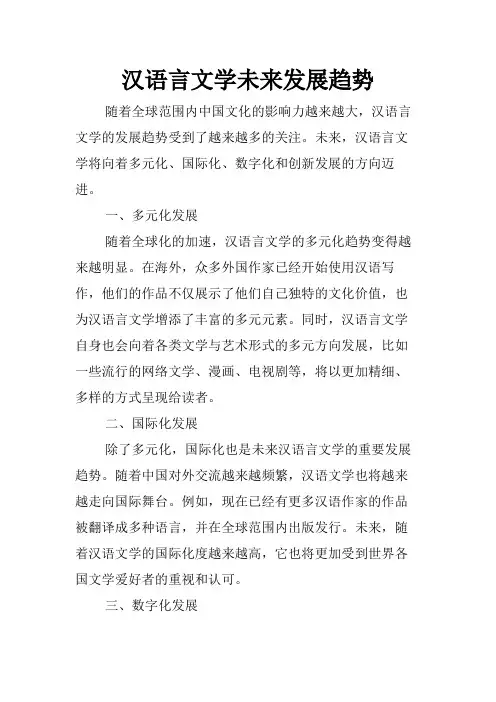 汉语言文学未来发展趋势

随着全球范围内中国文化的影响力越来越大，汉语言文学的发展趋势受到了越来越多的关注。未来，汉语言文学将向着多元化、国际化、数字化和创新发展的方向迈进。

一、多元化发展

随着全球化的加速，汉语言文学的多元化趋势变得越来越明显。在海外，众多外国作家已经开始使用汉语写作，他们的作品不仅展示了他们自己独特的文化价值，也为汉语言文学增添了丰富的多元元素。同时，汉语言文学自身也会向着各类文学与艺术形式的多元方向发展，比如一些流行的网络文学、漫画、电视剧等，将以更加精细、多样的方式呈现给读者。

二、国际化发展

除了多元化，国际化也是未来汉语言文学的重要发展趋势。随着中国对外交流越来越频繁，汉语文学也将越来越走向国际舞台。例如，现在已经有更多汉语作家的作品被翻译成多种语言，并在全球范围内出版发行。未来，随着汉语文学的国际化度越来越高，它也将更加受到世界各国文学爱好者的重视和认可。

三、数字化发展